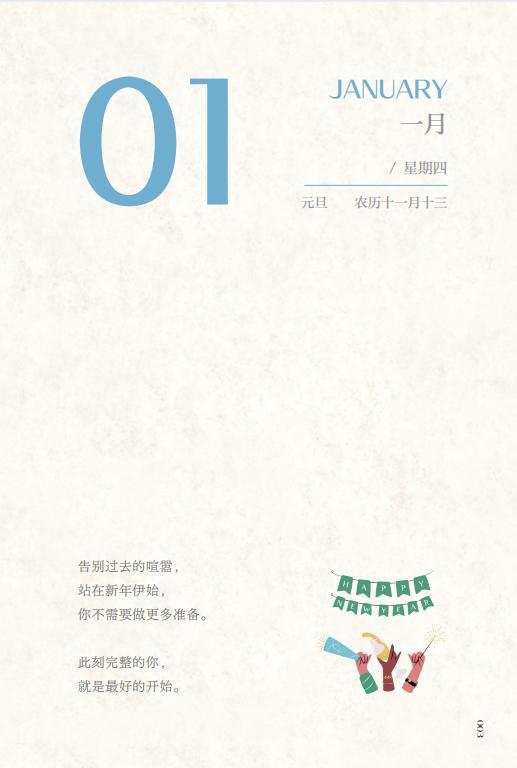 01

JANUARY
一月

/ 星期四

元旦　　农历十一月十三

告别过去的喧嚣，
站在新年伊始，
你不需要做更多准备。

此刻完整的你，
就是最好的开始。

HAPPY
NEW YEAR

003